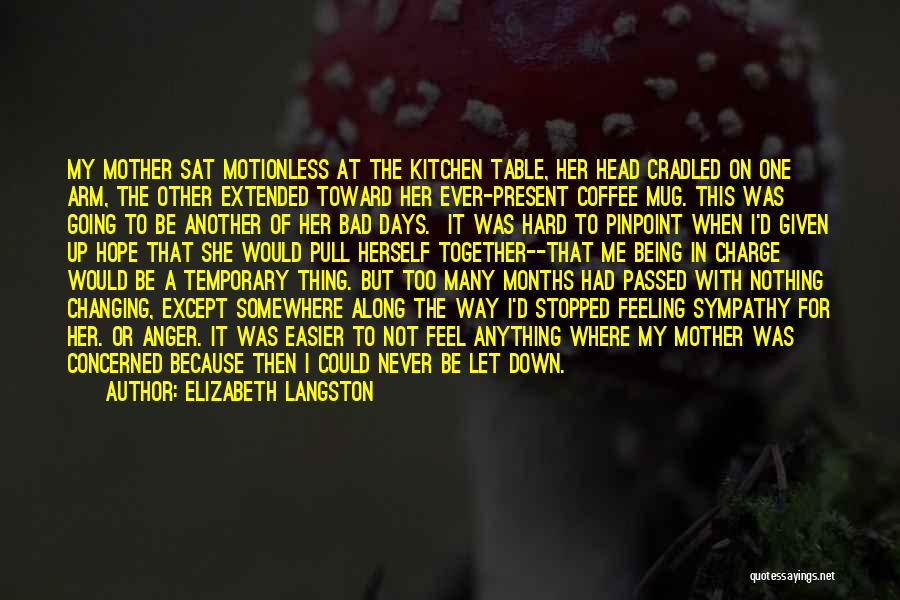 MY MOTHER SAT MOTIONLESS AT THE KITCHEN TABLE, HER HEAD CRADLED ON ONE ARM, THE OTHER EXTENDED TOWARD HER EVER-PRESENT COFFEE MUG. THIS WAS GOING TO BE ANOTHER OF HER BAD DAYS. IT WAS HARD TO PINPOINT WHEN I'D GIVEN UP HOPE THAT SHE WOULD PULL HERSELF TOGETHER--THAT ME BEING IN CHARGE WOULD BE A TEMPORARY THING. BUT TOO MANY MONTHS HAD PASSED WITH NOTHING CHANGING, EXCEPT SOMEWHERE ALONG THE WAY I'D STOPPED FEELING SYMPATHY FOR HER. OR ANGER. IT WAS EASIER TO NOT FEEL ANYTHING WHERE MY MOTHER WAS CONCERNED BECAUSE THEN I COULD NEVER BE LET DOWN.

AUTHOR: ELIZABETH LANGSTON

quotessayings.net